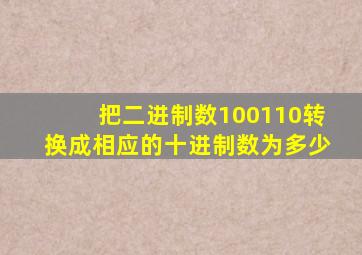 把二进制数100110转换成相应的十进制数为多少